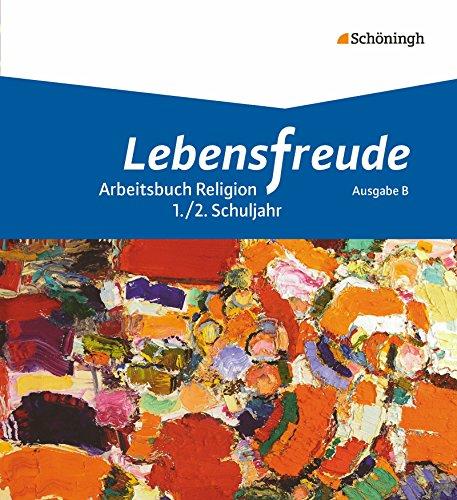 Schöningh

Lebensfreude

Arbeitsbuch Religion
1./2. Schuljahr

Ausgabe B